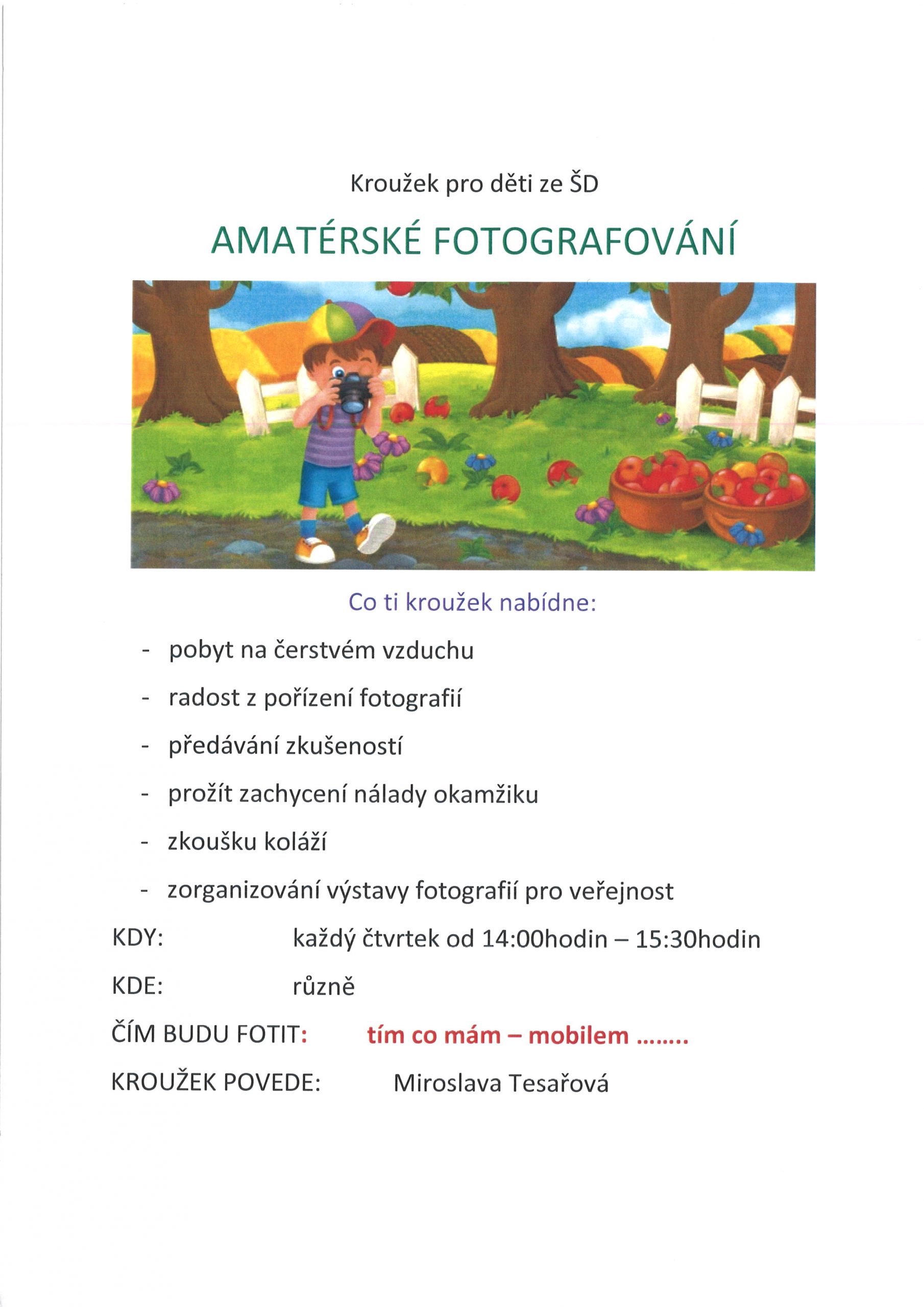 Kroužek pro děti ze ŠD

AMATÉRSKÉ FOTOGRAFOVÁNÍ

Co ti kroužek nabídne:

- pobyt na čerstvém vzduchu
- radost z pořízení fotografií
- předávání zkušeností
- prožít zachycení nálady okamžiku
- zkoušku koláží
- zorganizování výstavy fotografií pro veřejnost

KDY: každý čtvrtek od 14:00hodin – 15:30hodin

KDE: různě

ČÍM BUDU FOTIT: tím co mám – mobilem ……..

KROUŽEK POVEDE: Miroslava Tesařová